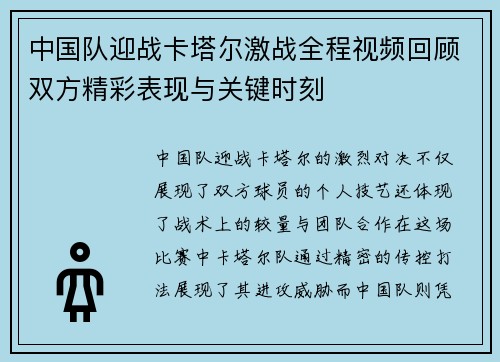 中国队迎战卡塔尔激战全程视频回顾双方精彩表现与关键时刻

中国队迎战卡塔尔的激烈对决不仅展现了双方球员的个人技艺还体现了战术上的较量与团队合作在这场比赛中卡塔尔队通过精密的传控打法展现了其进攻威胁而中国队则凭